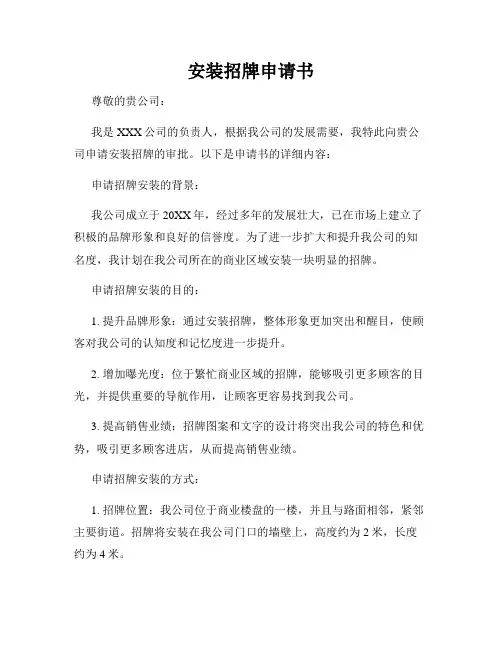 安装招牌申请书

尊敬的贵公司：

我是 XXX 公司的负责人，根据我公司的发展需要，我特此向贵公司申请安装招牌的审批。以下是申请书的详细内容：

申请招牌安装的背景：

我公司成立于 20XX 年，经过多年的发展壮大，已在市场上建立了积极的品牌形象和良好的信誉度。为了进一步扩大和提升我公司的知名度，我计划在我公司所在的商业区域安装一块明显的招牌。

申请招牌安装的目的：

1. 提升品牌形象：通过安装招牌，整体形象更加突出和醒目，使顾客对我公司的认知度和记忆度进一步提升。

2. 增加曝光度：位于繁忙商业区域的招牌，能够吸引更多顾客的目光，并提供重要的导航作用，让顾客更容易找到我公司。

3. 提高销售业绩：招牌图案和文字的设计将突出我公司的特色和优势，吸引更多顾客进店，从而提高销售业绩。

申请招牌安装的方式：

1. 招牌位置：我公司位于商业楼盘的一楼，并且与路面相邻，紧邻主要街道。招牌将安装在我公司门口的墙壁上，高度约为 2 米，长度约为 4 米。